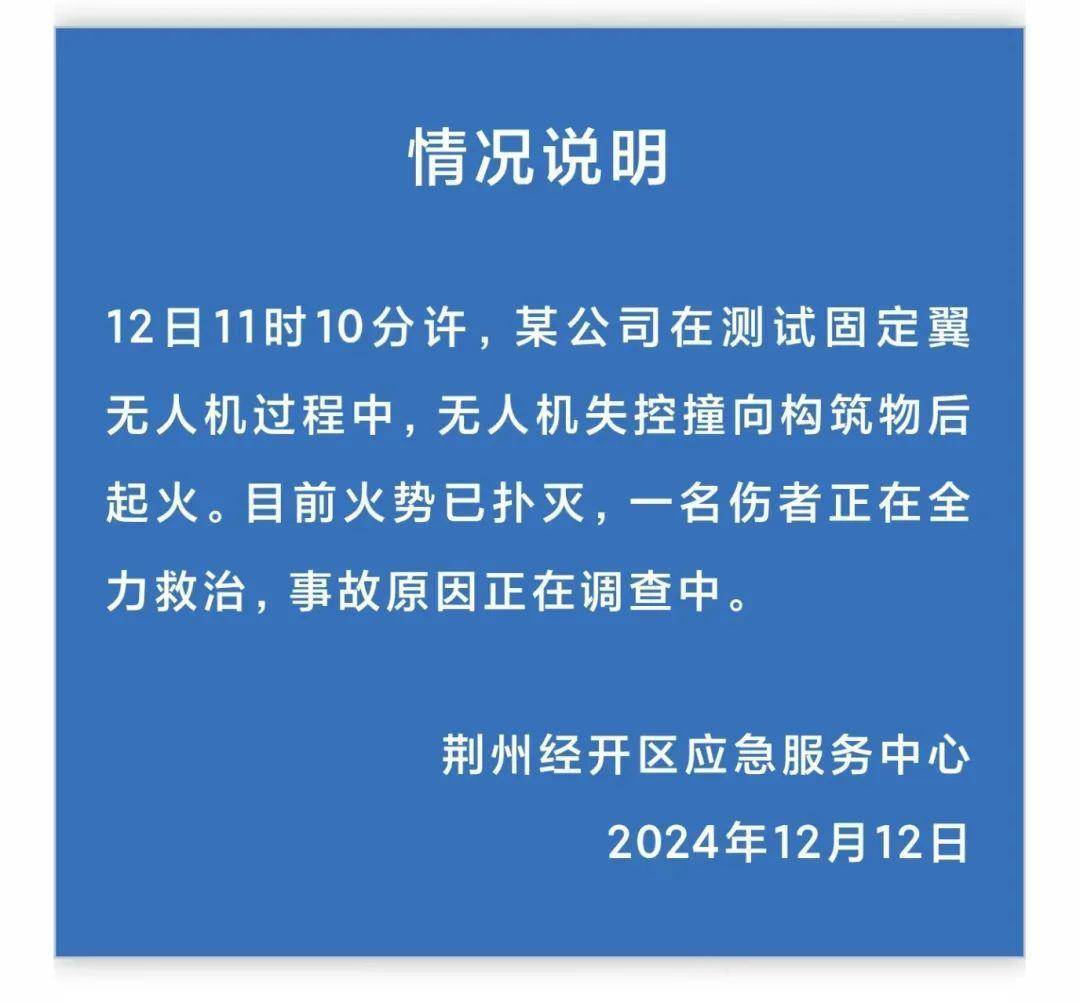 情况说明

12日11时10分许，某公司在测试固定翼无人机过程中，无人机失控撞向构筑物后起火。目前火势已扑灭，一名伤者正在全力救治，事故原因正在调查中。

荆州经开区应急服务中心
2024年12月12日